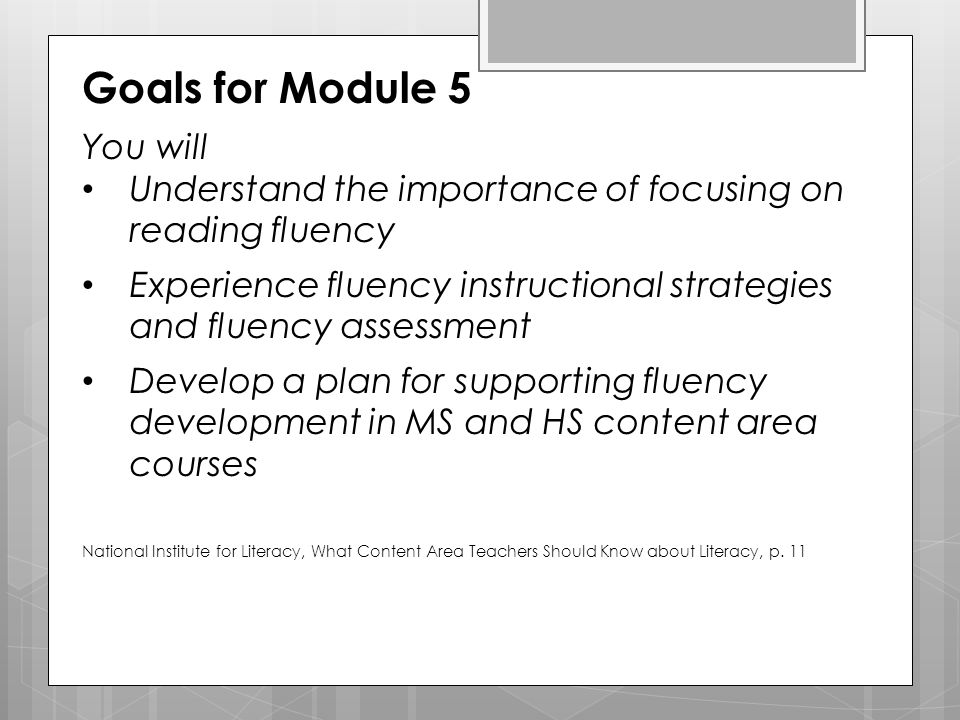 Goals for Module 5

You will

• Understand the importance of focusing on reading fluency

• Experience fluency instructional strategies and fluency assessment

• Develop a plan for supporting fluency development in MS and HS content area courses

National Institute for Literacy, What Content Area Teachers Should Know about Literacy, p. 11